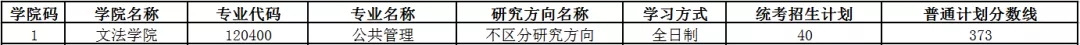 | 学院码 | 学院名称 | 专业代码 | 专业名称 | 研究方向名称 | 学习方式 | 统考招生计划 | 普通计划分数线 |
|---|---|---|---|---|---|---|---|
| 1 | 文法学院 | 120400 | 公共管理 | 不区分研究方向 | 全日制 | 40 | 373 |